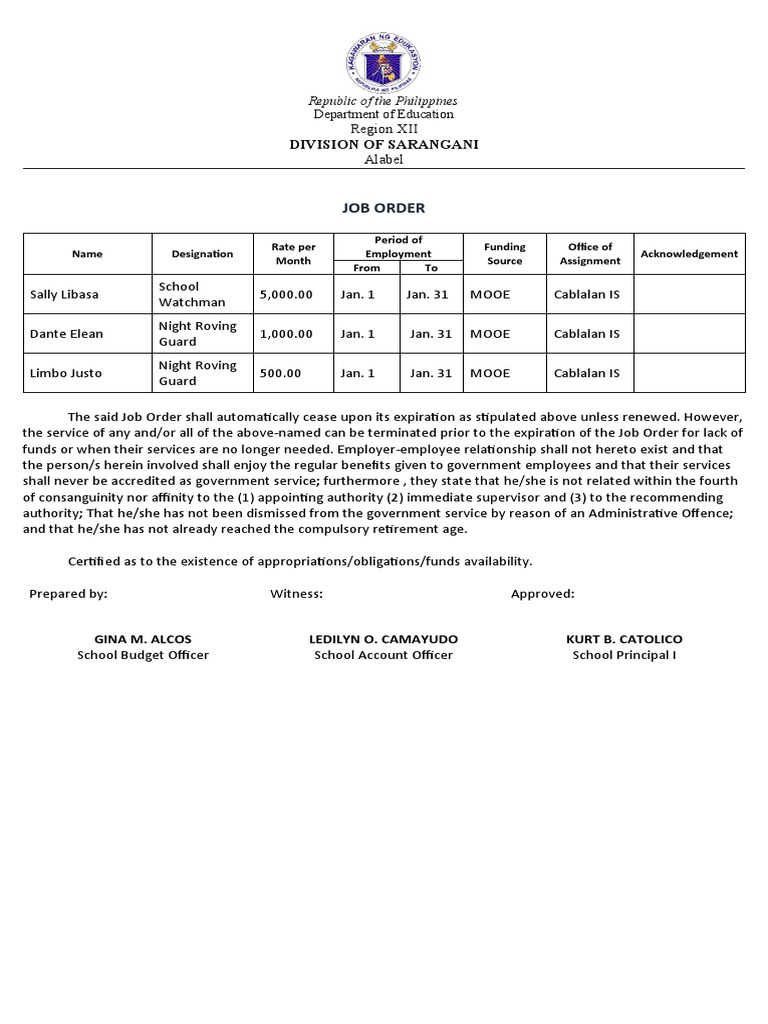 KAGAWARAN NG EDUKASYON
REPUBLIKA NG PILIPINAS

Republic of the Philippines
Department of Education
Region XII
DIVISION OF SARANGANI
Alabel

JOB ORDER

| Name | Designation | Rate per Month | Period of Employment From | Period of Employment To | Funding Source | Office of Assignment | Acknowledgement |
|---|---|---|---|---|---|---|---|
| Sally Libasa | School Watchman | 5,000.00 | Jan. 1 | Jan. 31 | MOOE | Cablalan IS | |
| Dante Elean | Night Roving Guard | 1,000.00 | Jan. 1 | Jan. 31 | MOOE | Cablalan IS | |
| Limbo Justo | Night Roving Guard | 500.00 | Jan. 1 | Jan. 31 | MOOE | Cablalan IS | |

The said Job Order shall automatically cease upon its expiration as stipulated above unless renewed. However, the service of any and/or all of the above-named can be terminated prior to the expiration of the Job Order for lack of funds or when their services are no longer needed. Employer-employee relationship shall not hereto exist and that the person/s herein involved shall enjoy the regular benefits given to government employees and that their services shall never be accredited as government service; furthermore , they state that he/she is not related within the fourth of consanguinity nor affinity to the (1) appointing authority (2) immediate supervisor and (3) to the recommending authority; That he/she has not been dismissed from the government service by reason of an Administrative Offence; and that he/she has not already reached the compulsory retirement age.

Certified as to the existence of appropriations/obligations/funds availability.

Prepared by:

GINA M. ALCOS
School Budget Officer

Witness:

LEDILYN O. CAMAYUDO
School Account Officer

Approved:

KURT B. CATOLICO
School Principal I